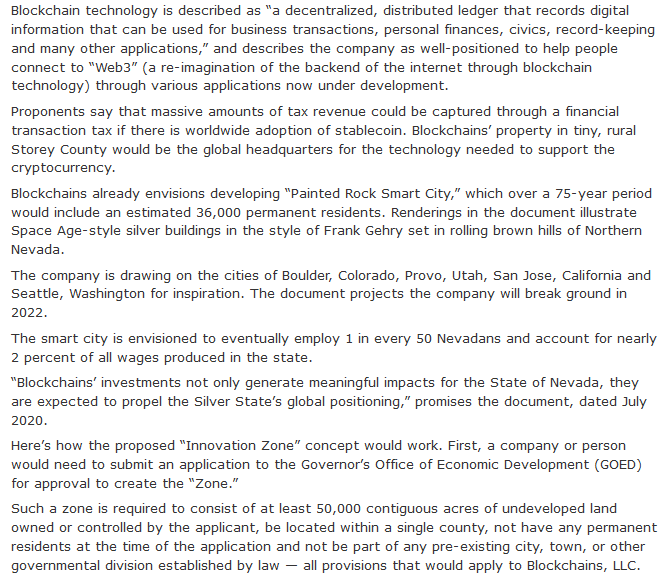 Blockchain technology is described as “a decentralized, distributed ledger that records digital information that can be used for business transactions, personal finances, civics, record-keeping and many other applications,” and describes the company as well-positioned to help people connect to “Web3” (a re-imagination of the backend of the internet through blockchain technology) through various applications now under development.

Proponents say that massive amounts of tax revenue could be captured through a financial transaction tax if there is worldwide adoption of stablecoin. Blockchains’ property in tiny, rural Storey County would be the global headquarters for the technology needed to support the cryptocurrency.

Blockchains already envisions developing “Painted Rock Smart City,” which over a 75-year period would include an estimated 36,000 permanent residents. Renderings in the document illustrate Space Age-style silver buildings in the style of Frank Gehry set in rolling brown hills of Northern Nevada.

The company is drawing on the cities of Boulder, Colorado, Provo, Utah, San Jose, California and Seattle, Washington for inspiration. The document projects the company will break ground in 2022.

The smart city is envisioned to eventually employ 1 in every 50 Nevadans and account for nearly 2 percent of all wages produced in the state.

“Blockchains’ investments not only generate meaningful impacts for the State of Nevada, they are expected to propel the Silver State’s global positioning,” promises the document, dated July 2020.

Here’s how the proposed “Innovation Zone” concept would work. First, a company or person would need to submit an application to the Governor’s Office of Economic Development (GOED) for approval to create the “Zone.”

Such a zone is required to consist of at least 50,000 contiguous acres of undeveloped land owned or controlled by the applicant, be located within a single county, not have any permanent residents at the time of the application and not be part of any pre-existing city, town, or other governmental division established by law — all provisions that would apply to Blockchains, LLC.